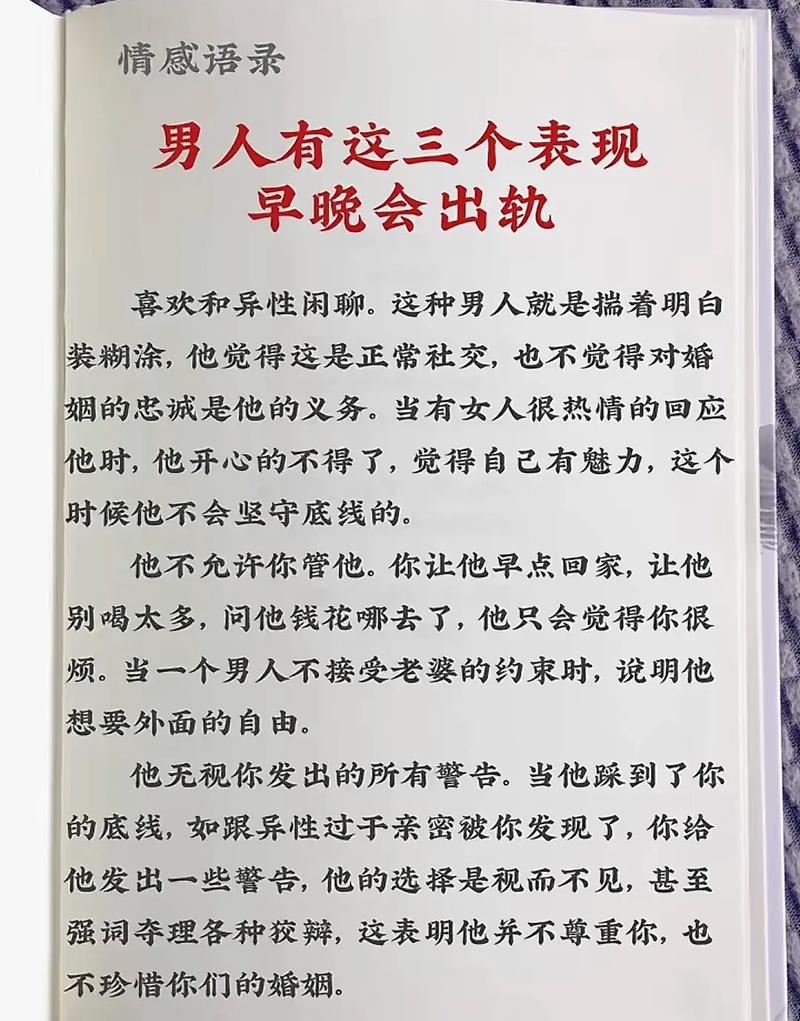 情感语录

男人有这三个表现
早晚会出轨

喜欢和异性闲聊。这种男人就是揣着明白装糊涂，他觉得这是正常社交，也不觉得对婚姻的忠诚是他的义务。当有女人很热情的回应他时，他开心的不得了，觉得自己有魅力，这个时候他不会坚守底线的。

他不允许你管他。你让他早点回家，让他别喝太多，问他钱花哪去了，他只会觉得你很烦。当一个男人不接受老婆的约束时，说明他想要外面的自由。

他无视你发出的所有警告。当他踩到了你的底线，如跟异性过于亲密被你发现了，你给他发出一些警告，他的选择是视而不见，甚至强词夺理各种狡辩，这表明他并不尊重你，也不珍惜你们的婚姻。